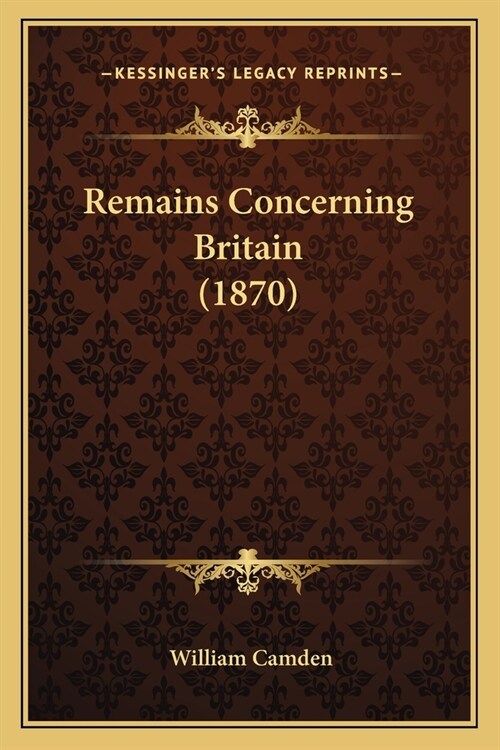 —KESSINGER'S LEGACY REPRINTS—

Remains Concerning Britain (1870)

William Camden